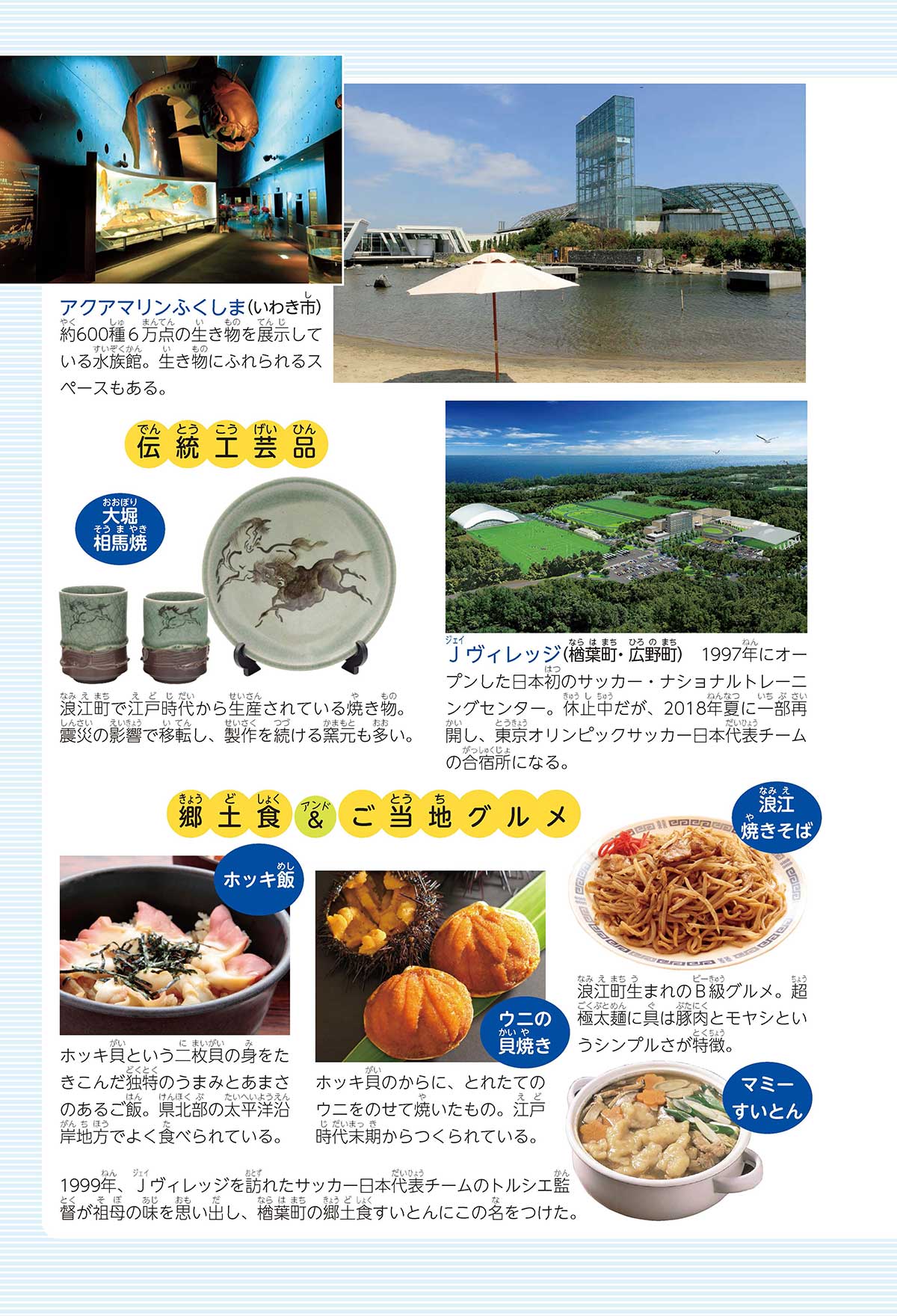 アクアマリンふくしま(いわき市)
約600種６万点の生き物を展示している水族館。生き物にふれられるスペースもある。

伝統工芸品

大堀相馬焼

浪江町で江戸時代から生産されている焼き物。震災の影響で移転し、製作を続ける窯元も多い。

Ｊヴィレッジ(楢葉町・広野町) 1997年にオープンした日本初のサッカー・ナショナルトレーニングセンター。休止中だが、2018年夏に一部再開し、東京オリンピックサッカー日本代表チームの合宿所になる。

郷土食&ご当地グルメ

ホッキ飯

ホッキ貝という二枚貝の身をたきこんだ独特のうまみとあまさのあるご飯。県北部の太平洋沿岸地方でよく食べられている。

ウニの貝焼き

ホッキ貝のからに、とれたてのウニをのせて焼いたもの。江戸時代末期からつくられている。

浪江焼きそば

浪江町生まれのＢ級グルメ。超極太麺に具は豚肉とモヤシというシンプルさが特徴。

マミーすいとん

1999年、Ｊヴィレッジを訪れたサッカー日本代表チームのトルシエ監督が祖母の味を思い出し、楢葉町の郷土食すいとんにこの名をつけた。